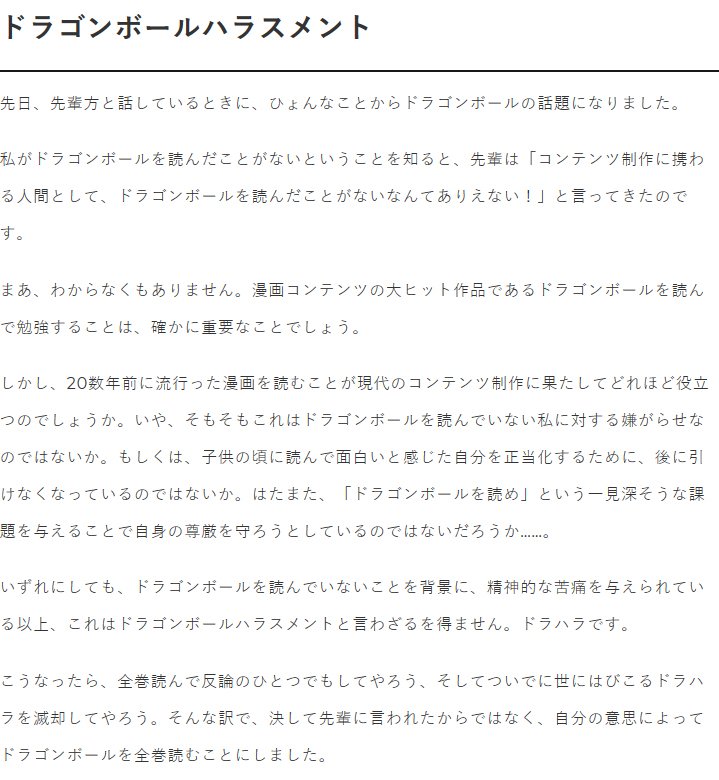 ドラゴンボールハラスメント

先日、先輩方と話しているときに、ひょんなことからドラゴンボールの話題になりました。

私がドラゴンボールを読んだことがないということを知ると、先輩は「コンテンツ制作に携わる人間として、ドラゴンボールを読んだことがないなんてありえない！」と言ってきたのです。

まあ、わからなくもありません。漫画コンテンツの大ヒット作品であるドラゴンボールを読んで勉強することは、確かに重要なことでしょう。

しかし、20数年前に流行った漫画を読むことが現代のコンテンツ制作に果たしてどれほど役立つのでしょうか。いや、そもそもこれはドラゴンボールを読んでいない私に対する嫌がらせなのではないか。もしくは、子供の頃に読んで面白いと感じた自分を正当化するために、後に引けなくなっているのではないか。はたまた、「ドラゴンボールを読め」という一見深そうな課題を与えることで自身の尊厳を守ろうとしているのではないだろうか……。

いずれにしても、ドラゴンボールを読んでいないことを背景に、精神的な苦痛を与えられている以上、これはドラゴンボールハラスメントと言わざるを得ません。ドラハラです。

こうなったら、全巻読んで反論のひとつでもしてやろう、そしてついでに世にはびこるドラハラを滅却してやろう。そんな訳で、決して先輩に言われたからではなく、自分の意思によってドラゴンボールを全巻読むことにしました。